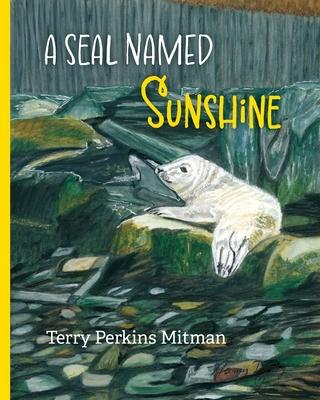 A SEAL NAMED
SUNSHINE

Terry Perkins Mitman